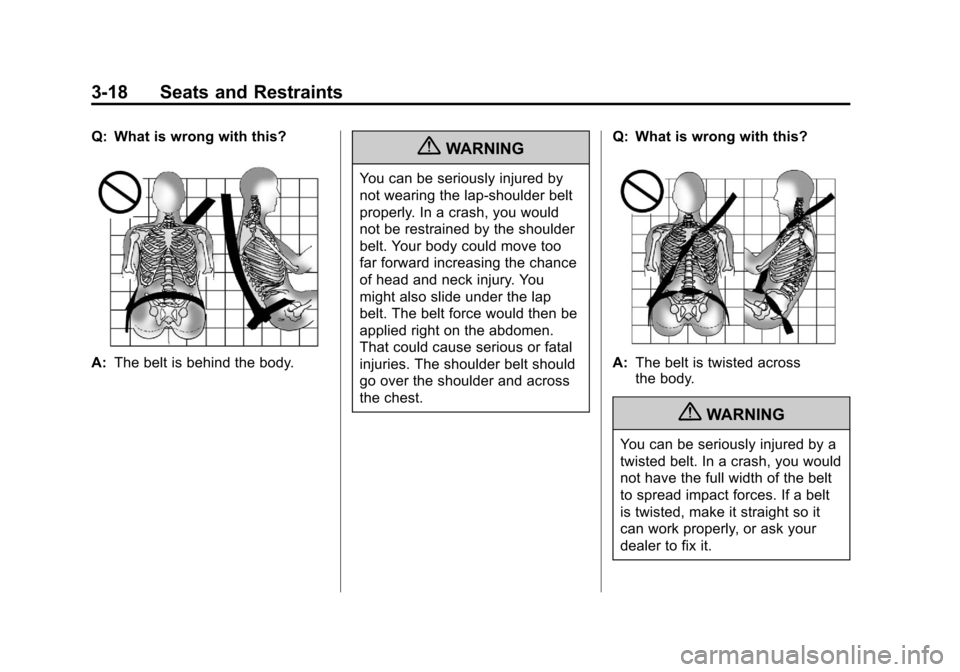 3-18 Seats and Restraints

Q: What is wrong with this?

A: The belt is behind the body.

WARNING

You can be seriously injured by not wearing the lap-shoulder belt properly. In a crash, you would not be restrained by the shoulder belt. Your body could move too far forward increasing the chance of head and neck injury. You might also slide under the lap belt. The belt force would then be applied right on the abdomen. That could cause serious or fatal injuries. The shoulder belt should go over the shoulder and across the chest.

Q: What is wrong with this?

A: The belt is twisted across the body.

WARNING

You can be seriously injured by a twisted belt. In a crash, you would not have the full width of the belt to spread impact forces. If a belt is twisted, make it straight so it can work properly, or ask your dealer to fix it.

carmanualsonline.info